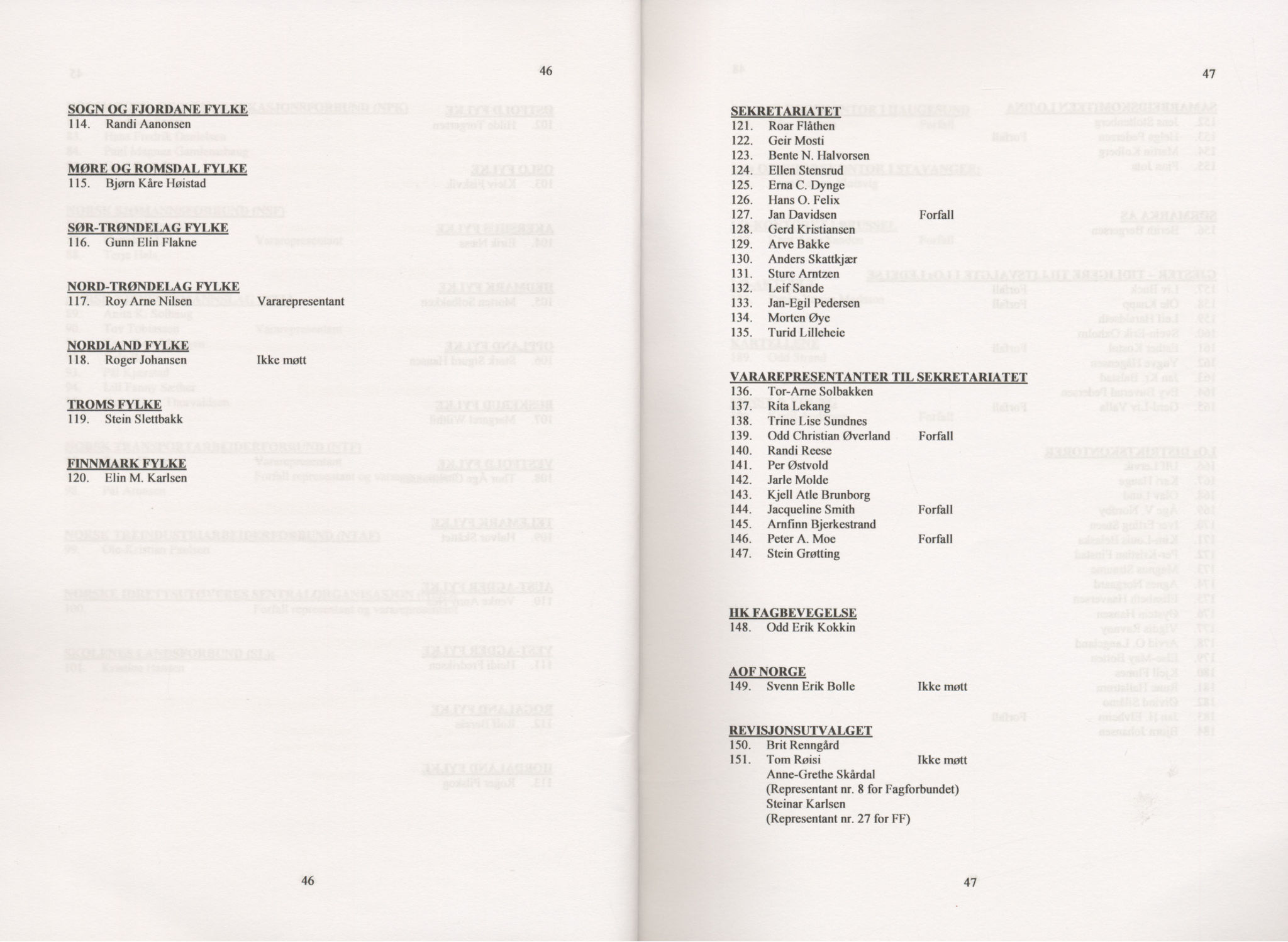 46

SOGN OG FJORDANE FYLKE
114. Randi Aanonsen

MØRE OG ROMSDAL FYLKE
115. Bjørn Kåre Høistad

SØR-TRØNDELAG FYLKE
116. Gunn Elin Flakne

NORD-TRØNDELAG FYLKE
117. Roy Arne Nilsen Vararepresentant

NORDLAND FYLKE
118. Roger Johansen Ikke møtt

TROMS FYLKE
119. Stein Slettbakk

FINNMARK FYLKE
120. Elin M. Karlsen

46

47

SEKRETARIATET
121. Roar Flåthen
122. Geir Mosti
123. Bente N. Halvorsen
124. Ellen Stensrud
125. Erna C. Dynge
126. Hans O. Felix
127. Jan Davidsen Forfall
128. Gerd Kristiansen
129. Arve Bakke
130. Anders Skattkjær
131. Sture Arntzen
132. Leif Sande
133. Jan-Egil Pedersen
134. Morten Øye
135. Turid Lilleheie

VARAREPRESENTANTER TIL SEKRETARIATET
136. Tor-Arne Solbakken
137. Rita Lekang
138. Trine Lise Sundnes
139. Odd Christian Øverland Forfall
140. Randi Reese
141. Per Østvold
142. Jarle Molde
143. Kjell Atle Brunborg
144. Jacqueline Smith Forfall
145. Arnfinn Bjerkestrand
146. Peter A. Moe Forfall
147. Stein Grøtting

HK FAGBEVEGELSE
148. Odd Erik Kokkin

AOF NORGE
149. Svenn Erik Bolle Ikke møtt

REVISJONSUTVALGET
150. Brit Renngård
151. Tom Røisi Ikke møtt
Anne-Grethe Skårdal
(Representant nr. 8 for Fagforbundet)
Steinar Karlsen
(Representant nr. 27 for FF)

47